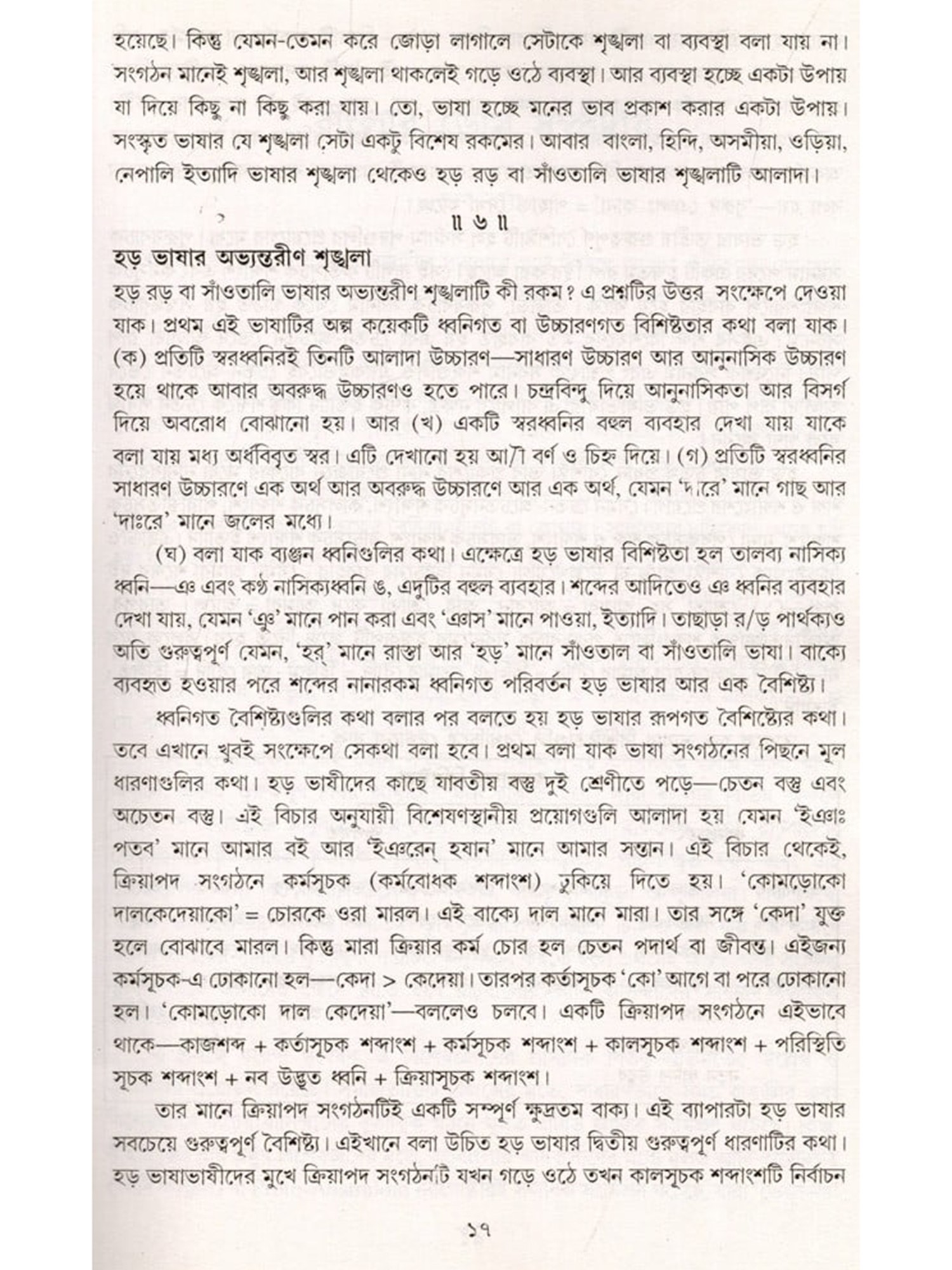 হয়েছে। কিন্তু যেমন-তেমন করে জোড়া লাগালে সেটাকে শৃঙ্খলা বা ব্যবস্থা বলা যায় না। সংগঠন মানেই শৃঙ্খলা, আর শৃঙ্খলা থাকলেই গড়ে ওঠে ব্যবস্থা। আর ব্যবস্থা হচ্ছে একটা উপায় যা দিয়ে কিছু না কিছু করা যায়। তো, ভাষা হচ্ছে মনের ভাব প্রকাশ করার একটা উপায়। সংস্কৃত ভাষার যে শৃঙ্খলা সেটা একটু বিশেষ রকমের। আবার বাংলা, হিন্দি, অসমীয়া, ওড়িয়া, নেপালি ইত্যাদি ভাষার শৃঙ্খলা থেকেও হড় রড় বা সাঁওতালি ভাষার শৃঙ্খলাটি আলাদা।

॥ ৬ ॥

হড় ভাষার অভ্যন্তরীণ শৃঙ্খলা

হড় রড় বা সাঁওতালি ভাষার অভ্যন্তরীণ শৃঙ্খলাটি কী রকম? এ প্রশ্নটির উত্তর সংক্ষেপে দেওয়া যাক। প্রথম এই ভাষাটির অল্প কয়েকটি ধ্বনিগত বা উচ্চারণগত বিশিষ্টতার কথা বলা যাক। (ক) প্রতিটি স্বরধ্বনিরই তিনটি আলাদা উচ্চারণ—সাধারণ উচ্চারণ আর আনুনাসিক উচ্চারণ হয়ে থাকে আবার অবরুদ্ধ উচ্চারণও হতে পারে। চন্দ্রবিন্দু দিয়ে আনুনাসিকতা আর বিসর্গ দিয়ে অবরোধ বোঝানো হয়। আর (খ) একটি স্বরধ্বনির বহুল ব্যবহার দেখা যায় যাকে বলা যায় মধ্য অর্ধবিবৃত স্বর। এটি দেখানো হয় আ/া বর্ণ ও চিহ্ন দিয়ে। (গ) প্রতিটি স্বরধ্বনির সাধারণ উচ্চারণে এক অর্থ আর অবরুদ্ধ উচ্চারণে আর এক অর্থ, যেমন 'দারে' মানে গাছ আর 'দাঃরে' মানে জলের মধ্যে।

(ঘ) বলা যাক ব্যঞ্জন ধ্বনিগুলির কথা। এক্ষেত্রে হড় ভাষার বিশিষ্টতা হল তালব্য নাসিক্য ধ্বনি—ঞ এবং কণ্ঠ নাসিক্যধ্বনি ঙ, এদুটির বহুল ব্যবহার। শব্দের আদিতেও ঞ ধ্বনির ব্যবহার দেখা যায়, যেমন 'ঞু' মানে পান করা এবং 'ঞাস' মানে পাওয়া, ইত্যাদি। তাছাড়া র/ড় পার্থক্যও অতি গুরুত্বপূর্ণ যেমন, 'হর্' মানে রাস্তা আর 'হড়' মানে সাঁওতাল বা সাঁওতালি ভাষা। বাক্যে ব্যবহৃত হওয়ার পরে শব্দের নানারকম ধ্বনিগত পরিবর্তন হড় ভাষার আর এক বৈশিষ্ট্য।

ধ্বনিগত বৈশিষ্ট্যগুলির কথা বলার পর বলতে হয় হড় ভাষার রূপগত বৈশিষ্ট্যের কথা। তবে এখানে খুবই সংক্ষেপে সেকথা বলা হবে। প্রথম বলা যাক ভাষা সংগঠনের পিছনে মূল ধারণাগুলির কথা। হড় ভাষীদের কাছে যাবতীয় বস্তু দুই শ্রেণীতে পড়ে—চেতন বস্তু এবং অচেতন বস্তু। এই বিচার অনুযায়ী বিশেষণস্থানীয় প্রয়োগগুলি আলাদা হয় যেমন 'ইঞাঃ পতব' মানে আমার বই আর 'ইঞরেন্ হযান' মানে আমার সন্তান। এই বিচার থেকেই, ক্রিয়াপদ সংগঠনে কর্মসূচক (কর্মবোধক শব্দাংশ) ঢুকিয়ে দিতে হয়। 'কোমড়োকো দালকেদেয়াকো' = চোরকে ওরা মারল। এই বাক্যে দাল মানে মারা। তার সঙ্গে 'কেদা' যুক্ত হলে বোঝাবে মারল। কিন্তু মারা ক্রিয়ার কর্ম চোর হল চেতন পদার্থ বা জীবন্ত। এইজন্য কর্মসূচক-এ ঢোকানো হল—কেদা > কেদেয়া। তারপর কর্তাসূচক 'কো' আগে বা পরে ঢোকানো হল। 'কোমড়োকো দাল কেদেয়া'—বললেও চলবে। একটি ক্রিয়াপদ সংগঠনে এইভাবে থাকে—কাজশব্দ + কর্তাসূচক শব্দাংশ + কর্মসূচক শব্দাংশ + কালসূচক শব্দাংশ + পরিস্থিতি সূচক শব্দাংশ + নব উদ্ভূত ধ্বনি + ক্রিয়াসূচক শব্দাংশ।

তার মানে ক্রিয়াপদ সংগঠনটিই একটি সম্পূর্ণ ক্ষুদ্রতম বাক্য। এই ব্যাপারটা হড় ভাষার সবচেয়ে গুরুত্বপূর্ণ বৈশিষ্ট্য। এইখানে বলা উচিত হড় ভাষার দ্বিতীয় গুরুত্বপূর্ণ ধারণাটির কথা। হড় ভাষাভাষীদের মুখে ক্রিয়াপদ সংগঠনটি যখন গড়ে ওঠে তখন কালসূচক শব্দাংশটি নির্বাচন

১৭